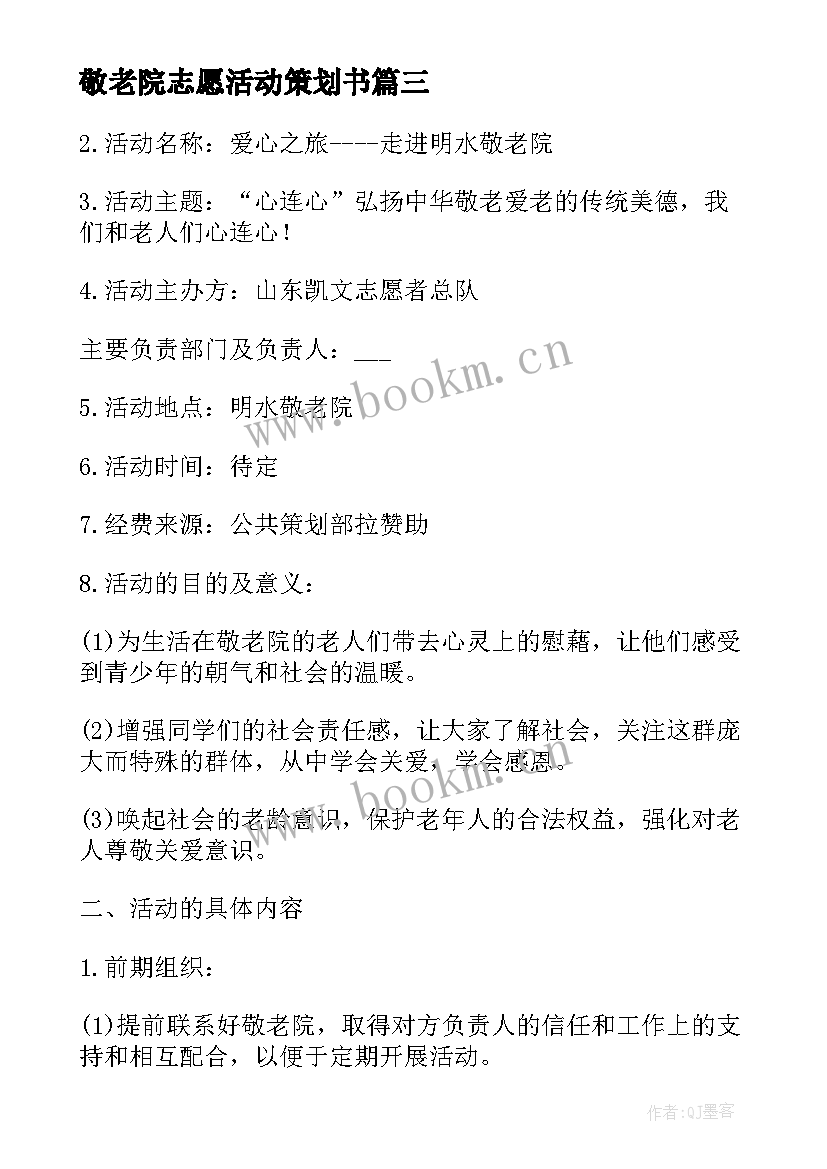 敬老院志愿活动策划书篇三

2.活动名称：爱心之旅----走进明水敬老院

3.活动主题：“心连心”弘扬中华敬老爱老的传统美德，我们和老人们心连心！

4.活动主办方：山东凯文志愿者总队

主要负责部门及负责人：___

5.活动地点：明水敬老院

6.活动时间：待定

7.经费来源：公共策划部拉赞助

8.活动的目的及意义：

(1)为生活在敬老院的老人们带去心灵上的慰藉，让他们感受到青少年的朝气和社会的温暖。

(2)增强同学们的社会责任感，让大家了解社会，关注这群庞大而特殊的群体，从中学会关爱，学会感恩。

(3)唤起社会的老龄意识，保护老年人的合法权益，强化对老人尊敬关爱意识。

二、活动的具体内容

1.前期组织：

(1)提前联系好敬老院，取得对方负责人的信任和工作上的支持和相互配合，以便于定期开展活动。

www.bookm.cn

www.bookm.cn

作者:QJ墨客